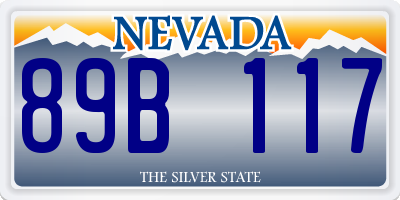 NEVADA

89B 117

THE SILVER STATE